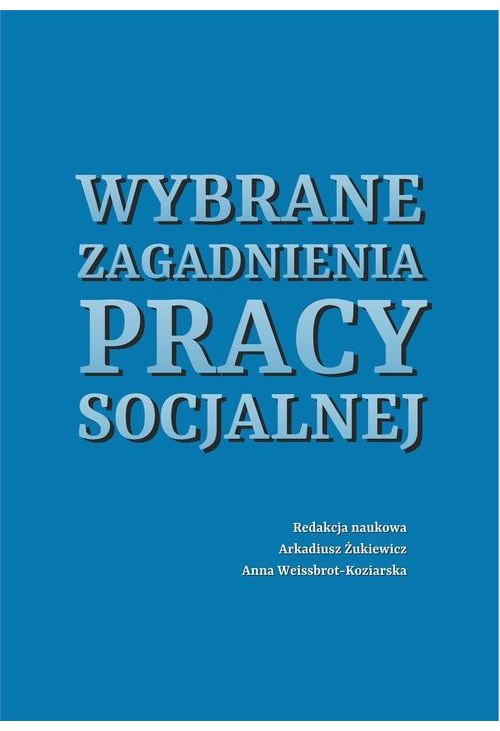 WYBRANE
ZAGADNIENIA
PRACY
SOCJALNEJ

Redakcja naukowa
Arkadiusz Żukiewicz
Anna Weissbrot-Koziarska